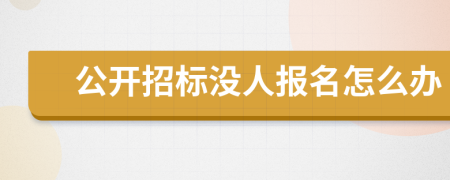 公开招标没人报名怎么办